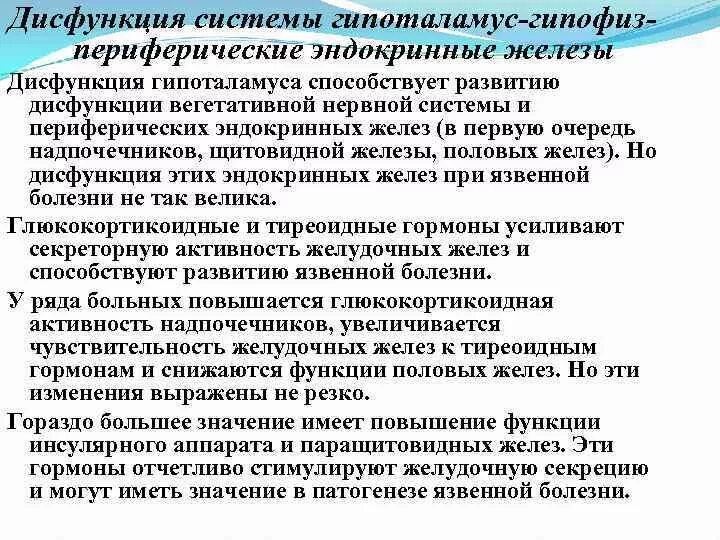 Дисфункция системы гипоталамус-гипофиз-периферические эндокринные железы

Дисфункция гипоталамуса способствует развитию дисфункции вегетативной нервной системы и периферических эндокринных желез (в первую очередь надпочечников, щитовидной железы, половых желез). Но дисфункция этих эндокринных желез при язвенной болезни не так велика.

Глюкокортикоидные и тиреоидные гормоны усиливают секреторную активность желудочных желез и способствуют развитию язвенной болезни.

У ряда больных повышается глюкокортикоидная активность надпочечников, увеличивается чувствительность желудочных желез к тиреоидным гормонам и снижаются функции половых желез. Но эти изменения выражены не резко.

Гораздо большее значение имеет повышение функции инсулярного аппарата и паращитовидных желез. Эти гормоны отчетливо стимулируют желудочную секрецию и могут иметь значение в патогенезе язвенной болезни.